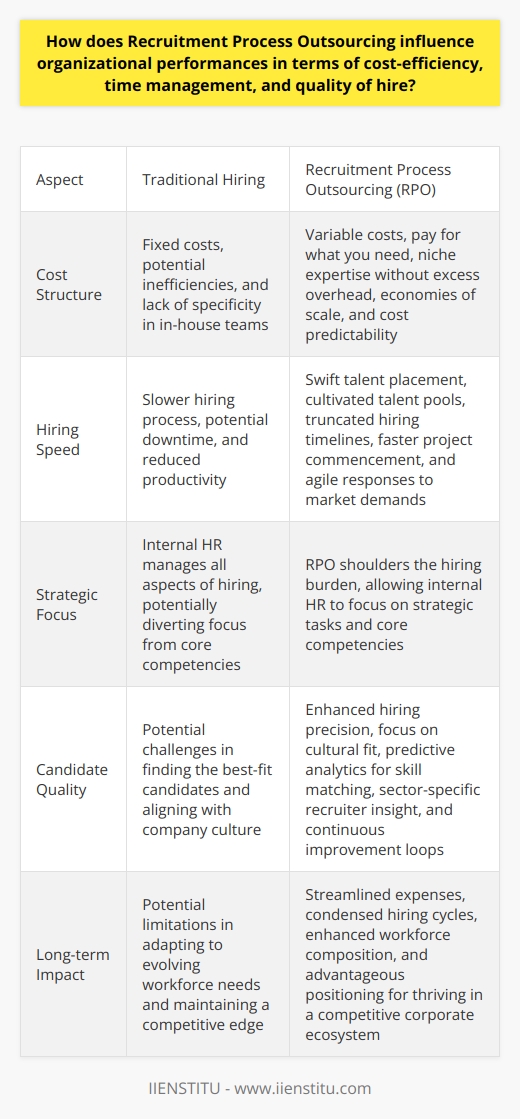 How does Recruitment Process Outsourcing influence organizational performances in terms of cost-efficiency, time management, and quality of hire?

| Aspect | Traditional Hiring | Recruitment Process Outsourcing (RPO) |
|---|---|---|
| Cost Structure | Fixed costs, potential inefficiencies, and lack of specificity in in-house teams | Variable costs, pay for what you need, niche expertise without excess overhead, economies of scale, and cost predictability |
| Hiring Speed | Slower hiring process, potential downtime, and reduced productivity | Swift talent placement, cultivated talent pools, truncated hiring timelines, faster project commencement, and agile responses to market demands |
| Strategic Focus | Internal HR manages all aspects of hiring, potentially diverting focus from core competencies | RPO shoulders the hiring burden, allowing internal HR to focus on strategic tasks and core competencies |
| Candidate Quality | Potential challenges in finding the best-fit candidates and aligning with company culture | Enhanced hiring precision, focus on cultural fit, predictive analytics for skill matching, sector-specific recruiter insight, and continuous improvement loops |
| Long-term Impact | Potential limitations in adapting to evolving workforce needs and maintaining a competitive edge | Streamlined expenses, condensed hiring cycles, enhanced workforce composition, and advantageous positioning for thriving in a competitive corporate ecosystem |

IIENSTITU - www.iienstitu.com